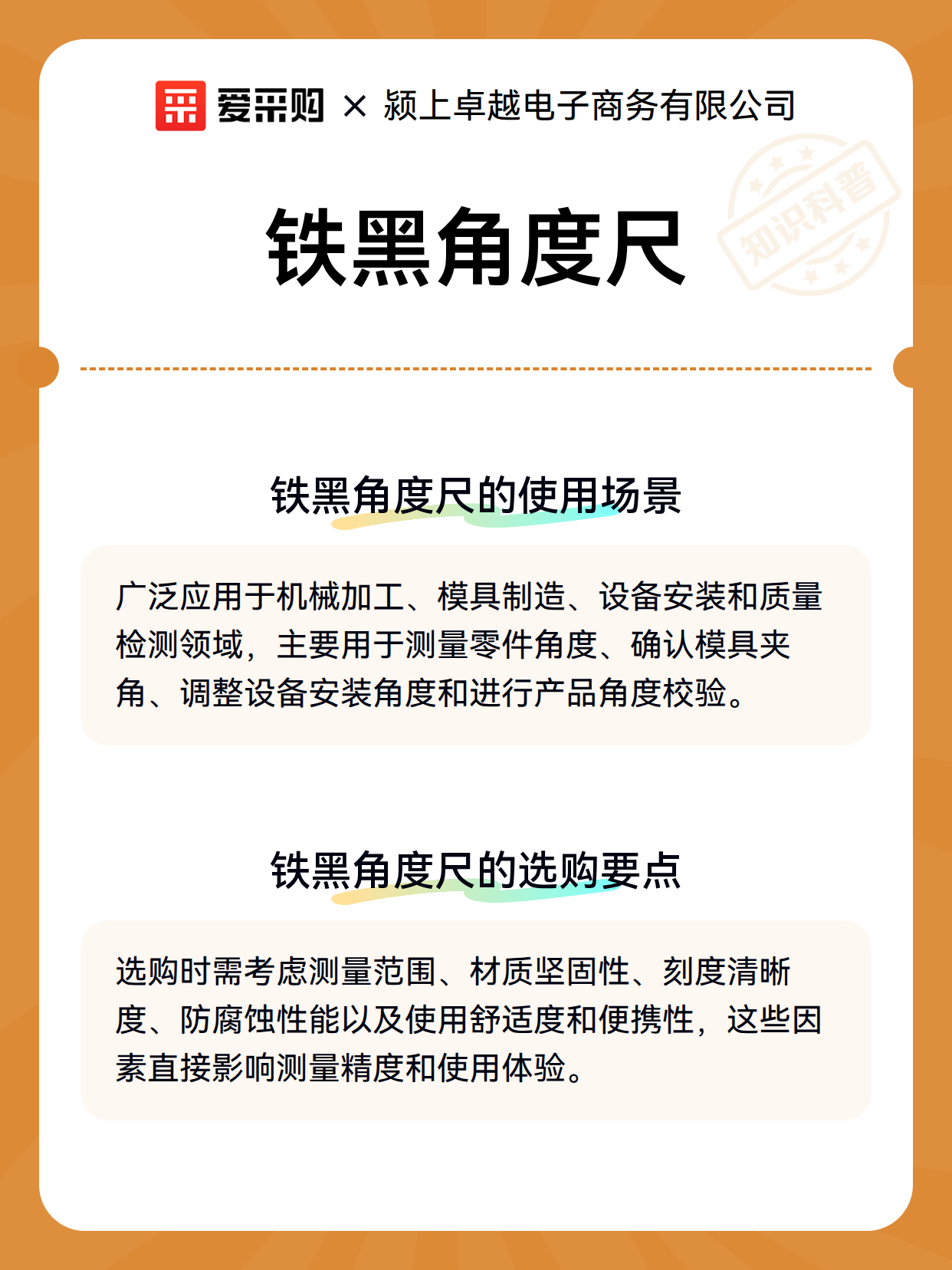 爱采购 × 颍上卓越电子商务有限公司

知识科普

铁黑角度尺

铁黑角度尺的使用场景

广泛应用于机械加工、模具制造、设备安装和质量检测领域，主要用于测量零件角度、确认模具夹角、调整设备安装角度和进行产品角度校验。

铁黑角度尺的选购要点

选购时需考虑测量范围、材质坚固性、刻度清晰度、防腐蚀性能以及使用舒适度和便携性，这些因素直接影响测量精度和使用体验。